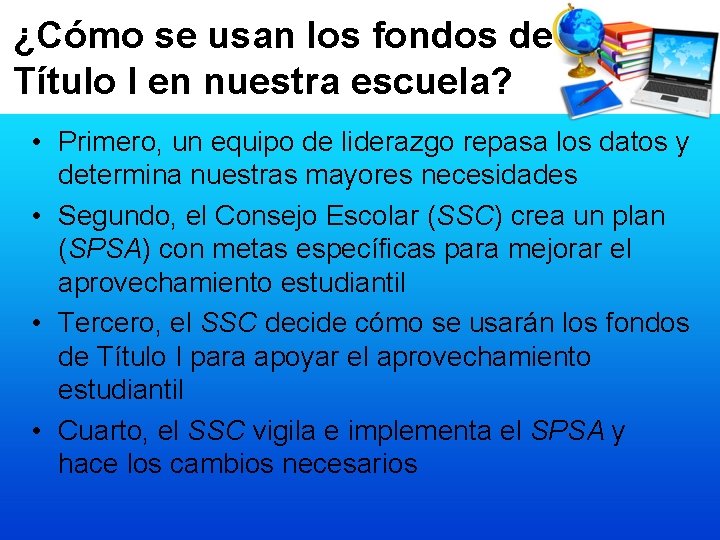 ¿Cómo se usan los fondos de Título I en nuestra escuela?

• Primero, un equipo de liderazgo repasa los datos y determina nuestras mayores necesidades
• Segundo, el Consejo Escolar (SSC) crea un plan (SPSA) con metas específicas para mejorar el aprovechamiento estudiantil
• Tercero, el SSC decide cómo se usarán los fondos de Título I para apoyar el aprovechamiento estudiantil
• Cuarto, el SSC vigila e implementa el SPSA y hace los cambios necesarios